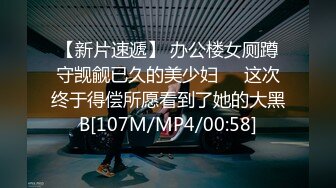 【新片速遞】 办公楼女厕蹲守觊觎已久的美少妇    这次终于得偿所愿看到了她的大黑B[107M/MP4/00:58]